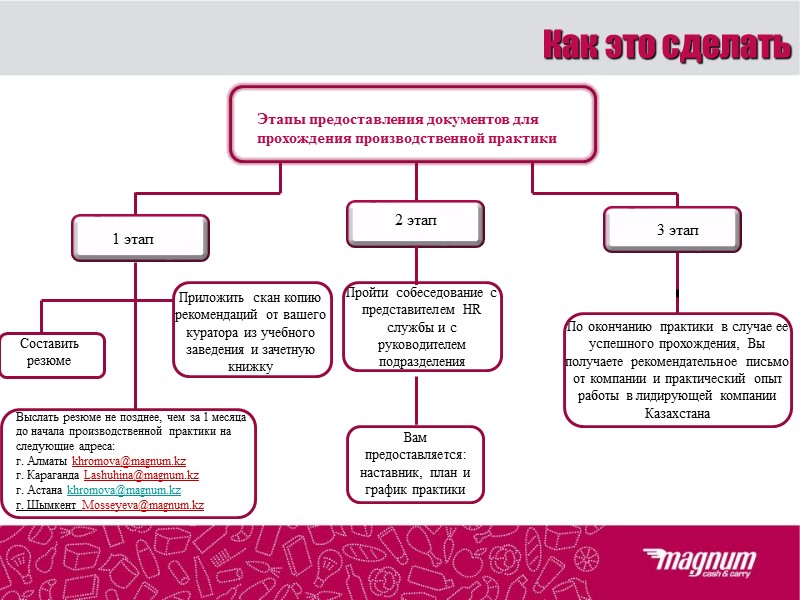 Как это сделать

Этапы предоставления документов для прохождения производственной практики

1 этап

2 этап

3 этап

Составить резюме

Приложить скан копию рекомендаций от вашего куратора из учебного заведения и зачетную книжку

Выслать резюме не позднее, чем за 1 месяца до начала производственной практики на следующие адреса:
г. Алматы khromova@magnum.kz
г. Караганда Lashuhina@magnum.kz
г. Астана khromova@magnum.kz
г. Шымкент Mosseyeva@magnum.kz

Пройти собеседование с представителем HR службы и с руководителем подразделения

Вам предоставляется: наставник, план и график практики

По окончанию практики в случае ее успешного прохождения, Вы получаете рекомендательное письмо от компании и практический опыт работы в лидирующей компании Казахстана

magnum cash & carry